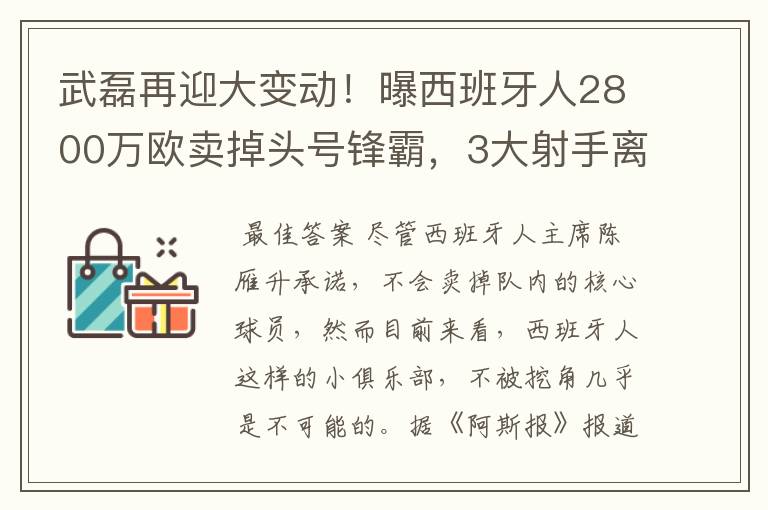 武磊再迎大变动！曝西班牙人2800万欧卖掉头号锋霸，3大射手离

最佳答案 尽管西班牙人主席陈雁升承诺，不会卖掉队内的核心球员，然而目前来看，西班牙人这样的小俱乐部，不被挖角几乎是不可能的。据《阿斯报》报道